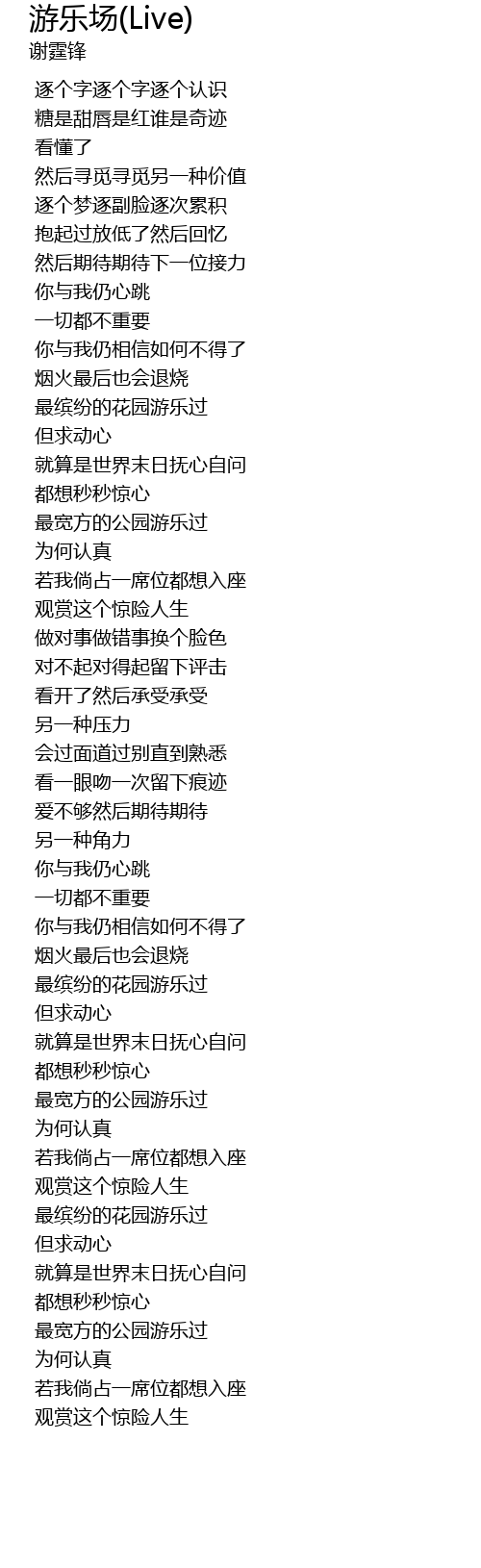 游乐场(Live)
谢霆锋

逐个字逐个字逐个认识
糖是甜唇是红谁是奇迹
看懂了
然后寻觅寻觅另一种价值
逐个梦逐副脸逐次累积
抱起过放低了然后回忆
然后期待期待下一位接力
你与我仍心跳
一切都不重要
你与我仍相信如何不得了
烟火最后也会退烧
最缤纷的花园游乐过
但求动心
就算是世界末日抚心自问
都想秒秒惊心
最宽方的公园游乐过
为何认真
若我倘占一席位都想入座
观赏这个惊险人生
做对事做错事换个脸色
对不起对得起留下评击
看开了然后承受承受
另一种压力
会过面道过别直到熟悉
看一眼吻一次留下痕迹
爱不够然后期待期待
另一种角力
你与我仍心跳
一切都不重要
你与我仍相信如何不得了
烟火最后也会退烧
最缤纷的花园游乐过
但求动心
就算是世界末日抚心自问
都想秒秒惊心
最宽方的公园游乐过
为何认真
若我倘占一席位都想入座
观赏这个惊险人生
最缤纷的花园游乐过
但求动心
就算是世界末日抚心自问
都想秒秒惊心
最宽方的公园游乐过
为何认真
若我倘占一席位都想入座
观赏这个惊险人生